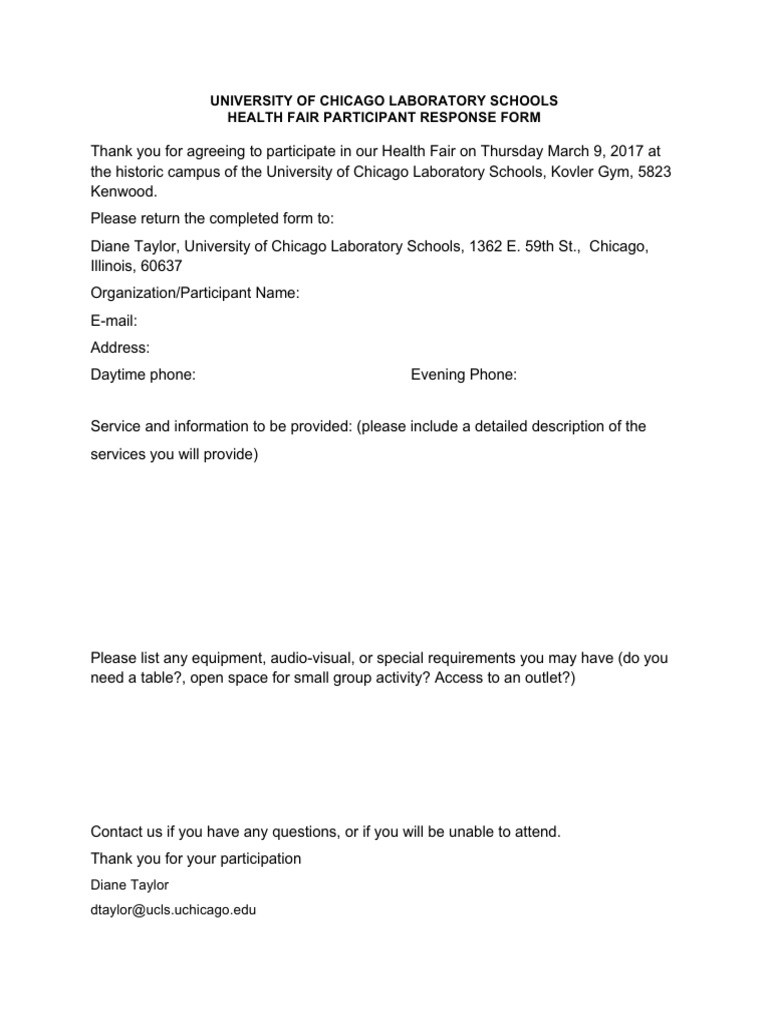 UNIVERSITY OF CHICAGO LABORATORY SCHOOLS
HEALTH FAIR PARTICIPANT RESPONSE FORM

Thank you for agreeing to participate in our Health Fair on Thursday March 9, 2017 at the historic campus of the University of Chicago Laboratory Schools, Kovler Gym, 5823 Kenwood.

Please return the completed form to:

Diane Taylor, University of Chicago Laboratory Schools, 1362 E. 59th St., Chicago, Illinois, 60637

Organization/Participant Name:

E-mail:

Address:

Daytime phone: Evening Phone:

Service and information to be provided: (please include a detailed description of the services you will provide)

Please list any equipment, audio-visual, or special requirements you may have (do you need a table?, open space for small group activity? Access to an outlet?)

Contact us if you have any questions, or if you will be unable to attend.

Thank you for your participation

Diane Taylor

dtaylor@ucls.uchicago.edu